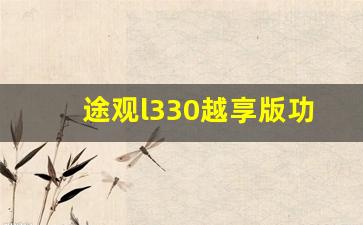 途观l330越享版功